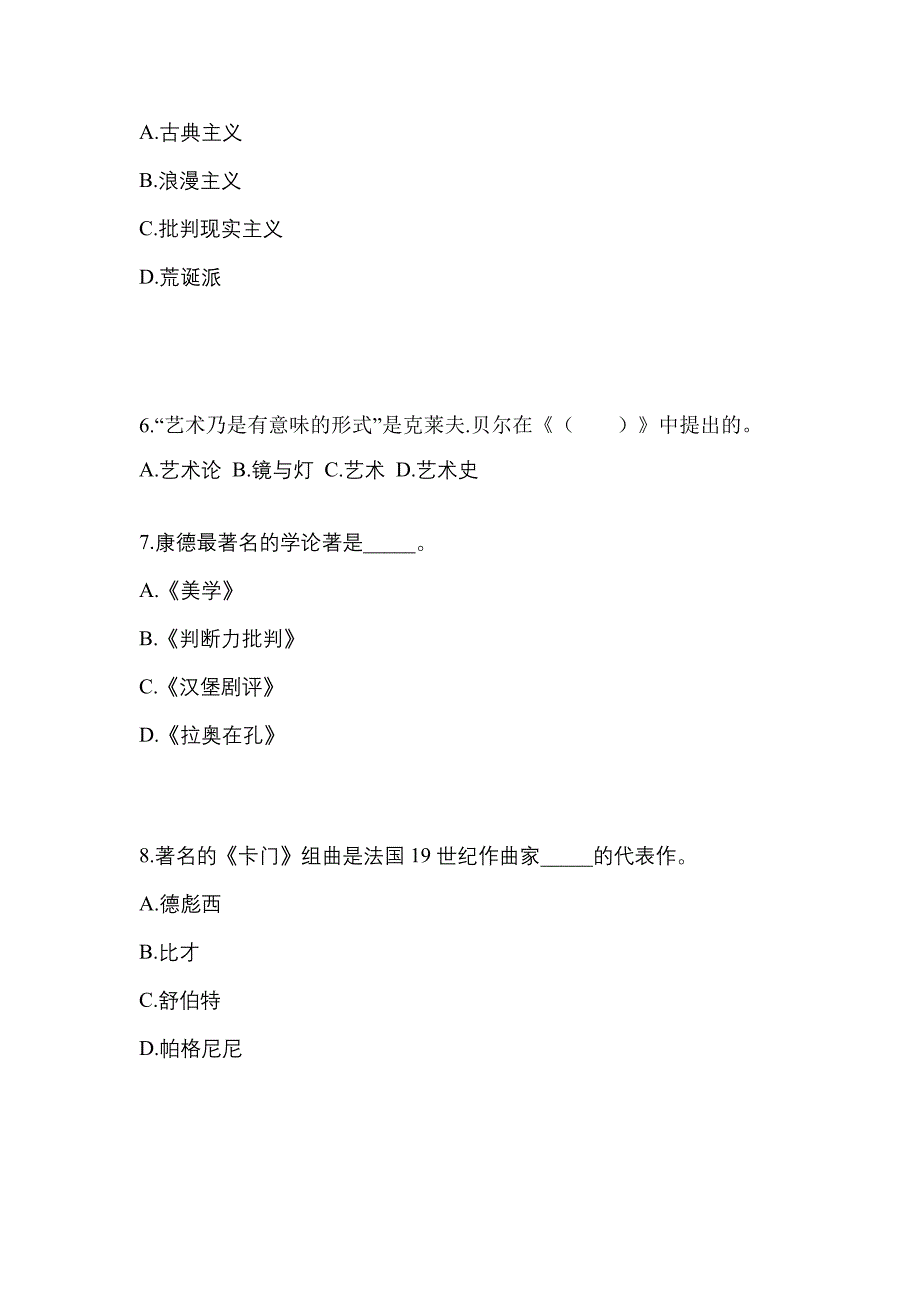 A.古典主义

B.浪漫主义

C.批判现实主义

D.荒诞派

6.“艺术乃是有意味的形式”是克莱夫.贝尔在《（　　）》中提出的。

A.艺术论 B.镜与灯 C.艺术 D.艺术史

7.康德最著名的学论著是_____。

A.《美学》

B.《判断力批判》

C.《汉堡剧评》

D.《拉奥在孔》

8.著名的《卡门》组曲是法国 19 世纪作曲家_____的代表作。

A.德彪西

B.比才

C.舒伯特

D.帕格尼尼